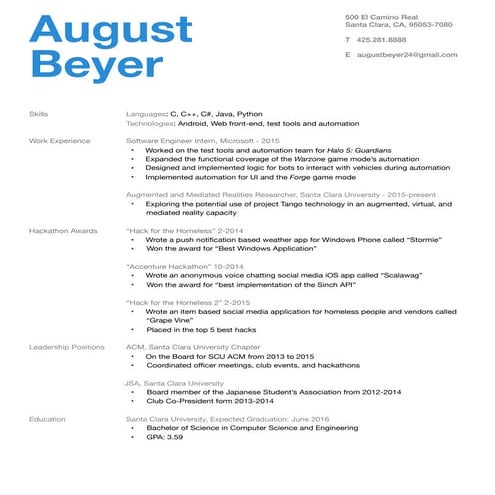 August Beyer

500 El Camino Real
Santa Clara, CA, 95053-7080

T 425.281.8888

E augustbeyer24@gmail.com

Skills

Languages: C, C++, C#, Java, Python
Technologies: Android, Web front-end, test tools and automation

Work Experience

Software Engineer Intern, Microsoft - 2015
• Worked on the test tools and automation team for Halo 5: Guardians
• Expanded the functional coverage of the Warzone game mode's automation
• Designed and implemented logic for bots to interact with vehicles during automation
• Implemented automation for UI and the Forge game mode

Augmented and Mediated Realities Researcher, Santa Clara University - 2015-present
• Exploring the potential use of project Tango technology in an augmented, virtual, and mediated reality capacity

Hackathon Awards

"Hack for the Homeless" 2-2014
• Wrote a push notification based weather app for Windows Phone called "Stormie"
• Won the award for "Best Windows Application"

"Accenture Hackathon" 10-2014
• Wrote an anonymous voice chatting social media iOS app called "Scalawag"
• Won the award for "best implementation of the Sinch API"

"Hack for the Homeless 2" 2-2015
• Wrote an item based social media application for homeless people and vendors called "Grape Vine"
• Placed in the top 5 best hacks

Leadership Positions

ACM, Santa Clara University Chapter
• On the Board for SCU ACM from 2013 to 2015
• Coordinated officer meetings, club events, and hackathons

JSA, Santa Clara University
• Board member of the Japanese Student's Association from 2012-2014
• Club Co-President form 2013-2014

Education

Santa Clara University, Expected Graduation: June 2016
• Bachelor of Science in Computer Science and Engineering
• GPA: 3.59